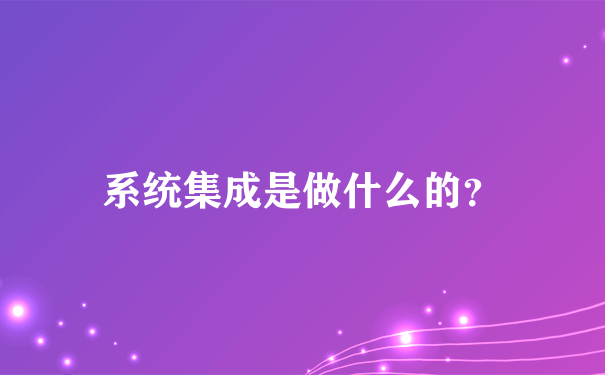 系统集成是做什么的?